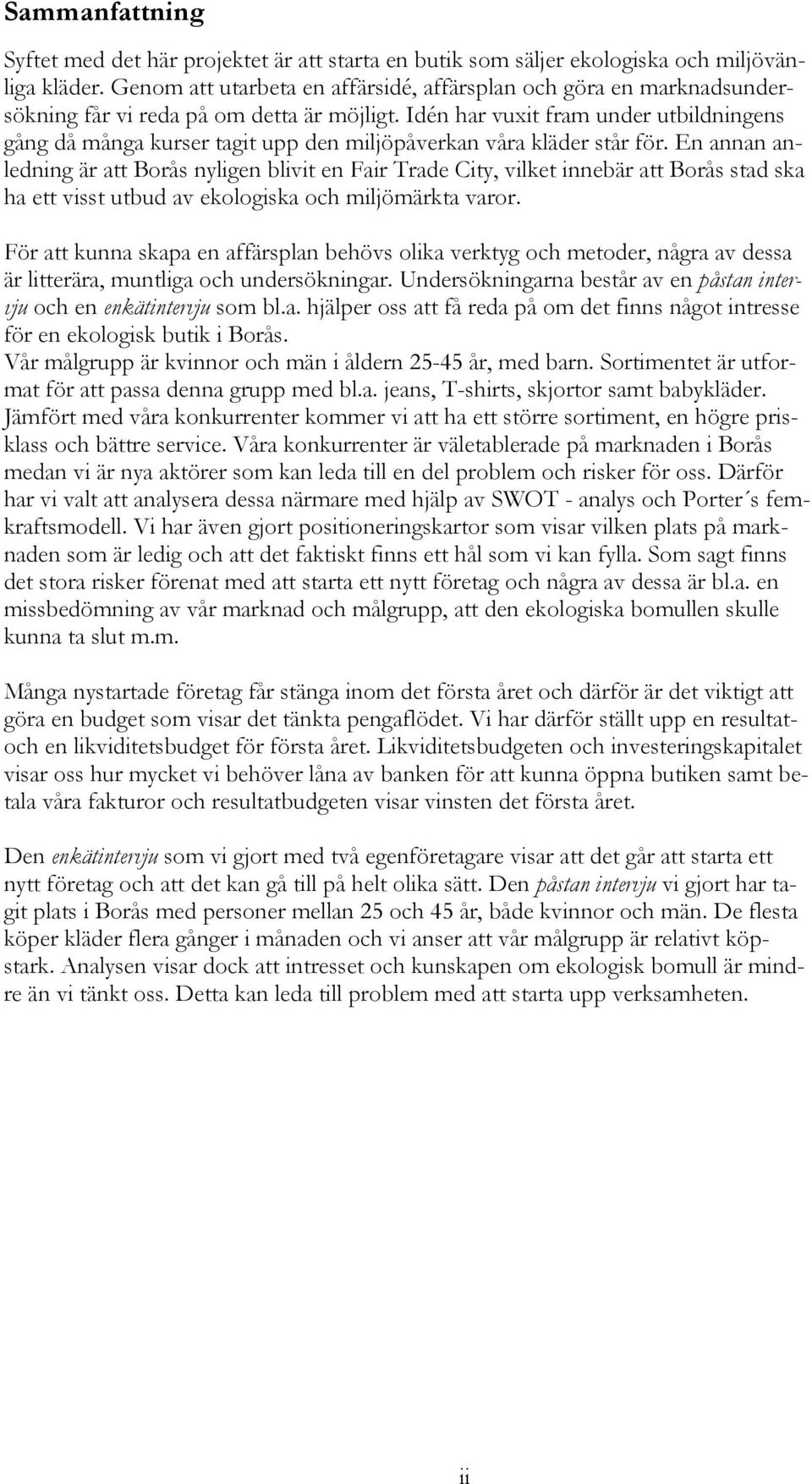 Sammanfattning

Syftet med det här projektet är att starta en butik som säljer ekologiska och miljövänliga kläder. Genom att utarbeta en affärsidé, affärsplan och göra en marknadsundersökning får vi reda på om detta är möjligt. Idén har vuxit fram under utbildningens gång då många kurser tagit upp den miljöpåverkan våra kläder står för. En annan anledning är att Borås nyligen blivit en Fair Trade City, vilket innebär att Borås stad ska ha ett visst utbud av ekologiska och miljömärkta varor.

För att kunna skapa en affärsplan behövs olika verktyg och metoder, några av dessa är litterära, muntliga och undersökningar. Undersökningarna består av en påstan intervju och en enkätintervju som bl.a. hjälper oss att få reda på om det finns något intresse för en ekologisk butik i Borås.
Vår målgrupp är kvinnor och män i åldern 25-45 år, med barn. Sortimentet är utformat för att passa denna grupp med bl.a. jeans, T-shirts, skjortor samt babykläder. Jämfört med våra konkurrenter kommer vi att ha ett större sortiment, en högre prisklass och bättre service. Våra konkurrenter är väletablerade på marknaden i Borås medan vi är nya aktörer som kan leda till en del problem och risker för oss. Därför har vi valt att analysera dessa närmare med hjälp av SWOT - analys och Porter´s femkraftsmodell. Vi har även gjort positioneringskartor som visar vilken plats på marknaden som är ledig och att det faktiskt finns ett hål som vi kan fylla. Som sagt finns det stora risker förenat med att starta ett nytt företag och några av dessa är bl.a. en missbedömning av vår marknad och målgrupp, att den ekologiska bomullen skulle kunna ta slut m.m.

Många nystartade företag får stänga inom det första året och därför är det viktigt att göra en budget som visar det tänkta pengaflödet. Vi har därför ställt upp en resultat- och en likviditetsbudget för första året. Likviditetsbudgeten och investeringskapitalet visar oss hur mycket vi behöver låna av banken för att kunna öppna butiken samt betala våra fakturor och resultatbudgeten visar vinsten det första året.

Den enkätintervju som vi gjort med två egenföretagare visar att det går att starta ett nytt företag och att det kan gå till på helt olika sätt. Den påstan intervju vi gjort har tagit plats i Borås med personer mellan 25 och 45 år, både kvinnor och män. De flesta köper kläder flera gånger i månaden och vi anser att vår målgrupp är relativt köpstark. Analysen visar dock att intresset och kunskapen om ekologisk bomull är mindre än vi tänkt oss. Detta kan leda till problem med att starta upp verksamheten.

ii